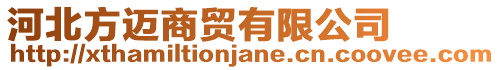 河北方迈商贸有限公司
http://xthamiltionjane.cn.coovee.com